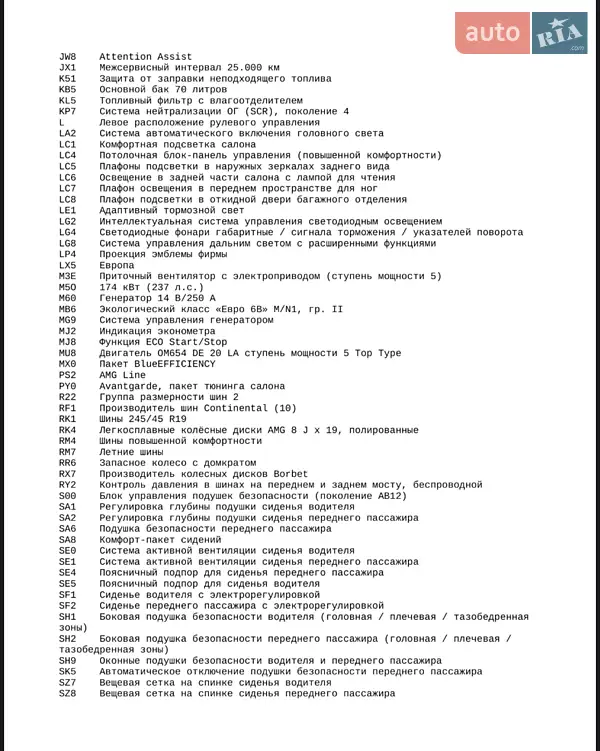 auto RIA .com

JW8 Attention Assist
JX1 Межсервисный интервал 25.000 км
K51 Защита от заправки неподходящего топлива
KB5 Основной бак 70 литров
KL5 Топливный фильтр с влагоотделителем
KP7 Система нейтрализации ОГ (SCR), поколение 4
L Левое расположение рулевого управления
LA2 Система автоматического включения головного света
LC1 Комфортная подсветка салона
LC4 Потолочная блок-панель управления (повышенной комфортности)
LC5 Плафоны подсветки в наружных зеркалах заднего вида
LC6 Освещение в задней части салона с лампой для чтения
LC7 Плафон освещения в переднем пространстве для ног
LC8 Плафон подсветки в откидной двери багажного отделения
LE1 Адаптивный тормозной свет
LG2 Интеллектуальная система управления светодиодным освещением
LG4 Светодиодные фонари габаритные / сигнала торможения / указателей поворота
LG8 Система управления дальним светом с расширенными функциями
LP4 Проекция эмблемы фирмы
LX5 Европа
M3E Приточный вентилятор с электроприводом (ступень мощности 5)
M5O 174 кВт (237 л.с.)
M60 Генератор 14 В/250 А
MB6 Экологический класс «Евро 6В» M/N1, гр. II
MG9 Система управления генератором
MJ2 Индикация эконометра
MJ8 Функция ECO Start/Stop
MU8 Двигатель OM654 DE 20 LA ступень мощности 5 Top Type
MX0 Пакет BlueEFFICIENCY
PS2 AMG Line
PY0 Avantgarde, пакет тюнинга салона
R22 Группа размерности шин 2
RF1 Производитель шин Continental (10)
RK1 Шины 245/45 R19
RK4 Легкосплавные колёсные диски AMG 8 J x 19, полированные
RM4 Шины повышенной комфортности
RM7 Летние шины
RR6 Запасное колесо с домкратом
RX7 Производитель колесных дисков Borbet
RY2 Контроль давления в шинах на переднем и заднем мосту, беспроводной
S00 Блок управления подушек безопасности (поколение AB12)
SA1 Регулировка глубины подушки сиденья водителя
SA2 Регулировка глубины подушки сиденья переднего пассажира
SA6 Подушка безопасности переднего пассажира
SA8 Комфорт-пакет сидений
SE0 Система активной вентиляции сиденья водителя
SE1 Система активной вентиляции сиденья переднего пассажира
SE4 Поясничный подпор для сиденья переднего пассажира
SE5 Поясничный подпор для сиденья водителя
SF1 Сиденье водителя с электрорегулировкой
SF2 Сиденье переднего пассажира с электрорегулировкой
SH1 Боковая подушка безопасности водителя (головная / плечевая / тазобедренная зоны)
SH2 Боковая подушка безопасности переднего пассажира (головная / плечевая / тазобедренная зоны)
SH9 Оконные подушки безопасности водителя и переднего пассажира
SK5 Автоматическое отключение подушки безопасности переднего пассажира
SZ7 Вещевая сетка на спинке сиденья водителя
SZ8 Вещевая сетка на спинке сиденья переднего пассажира